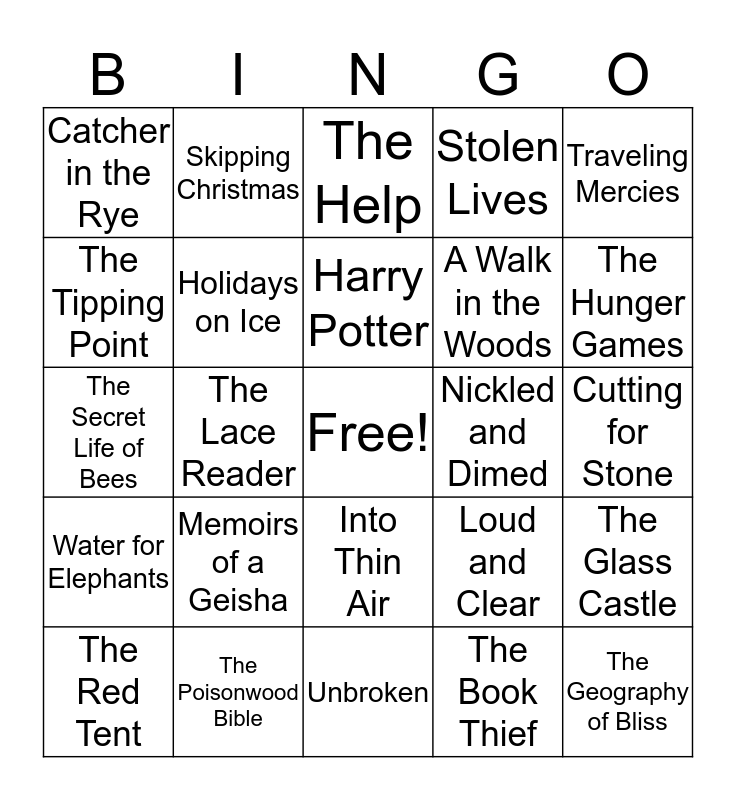 | B | I | N | G | O |
|---|---|---|---|---|
| Catcher in the Rye | Skipping Christmas | The Help | Stolen Lives | Traveling Mercies |
| The Tipping Point | Holidays on Ice | Harry Potter | A Walk in the Woods | The Hunger Games |
| The Secret Life of Bees | The Lace Reader | Free! | Nickled and Dimed | Cutting for Stone |
| Water for Elephants | Memoirs of a Geisha | Into Thin Air | Loud and Clear | The Glass Castle |
| The Red Tent | The Poisonwood Bible | Unbroken | The Book Thief | The Geography of Bliss |